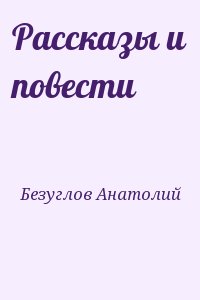 Рассказы и повести

Безуглов Анатолий